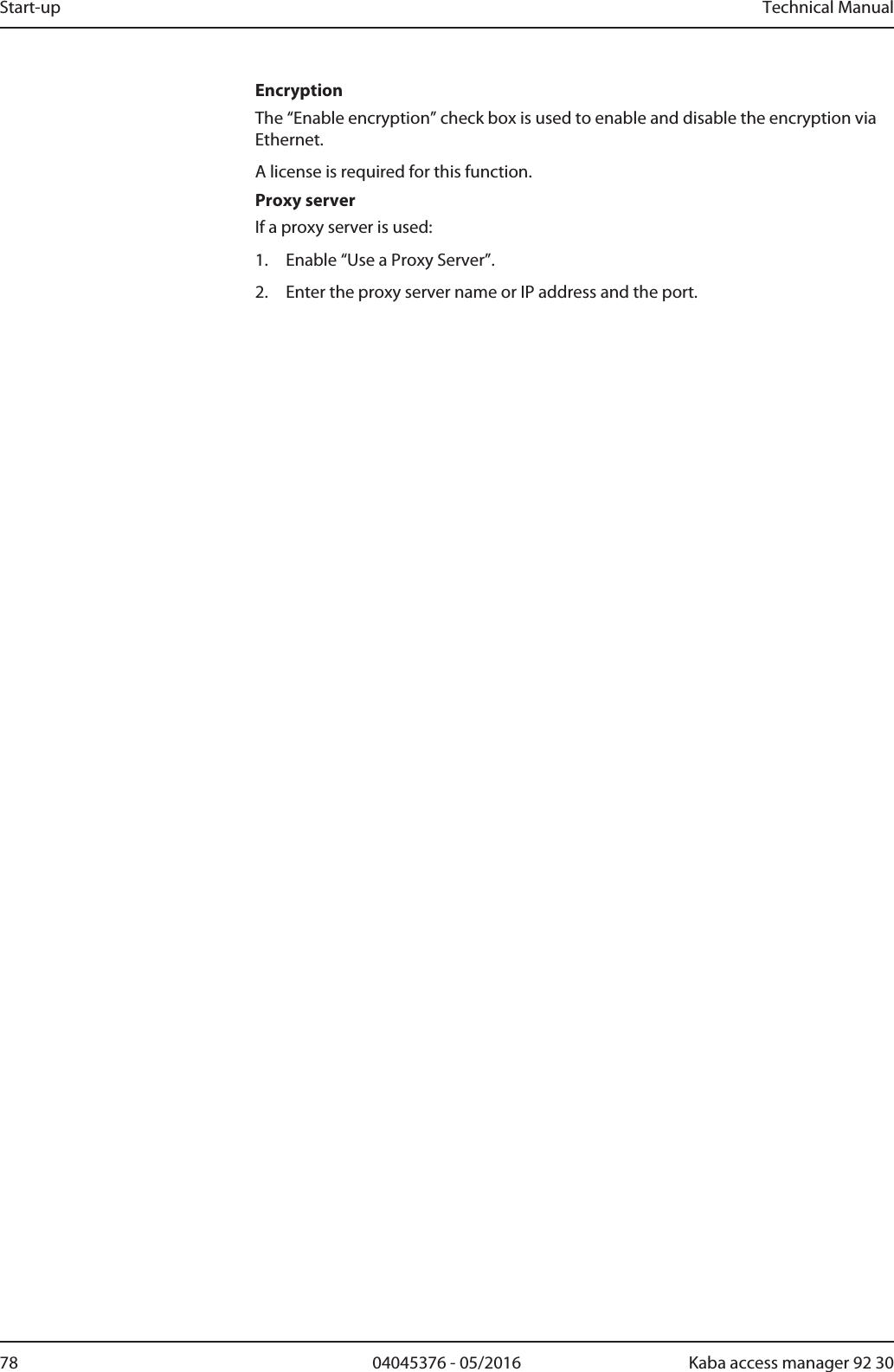 Start-up

Technical Manual

Encryption

The “Enable encryption” check box is used to enable and disable the encryption via Ethernet.

A license is required for this function.

Proxy server

If a proxy server is used:

1. Enable “Use a Proxy Server”.

2. Enter the proxy server name or IP address and the port.

78

04045376 - 05/2016

Kaba access manager 92 30